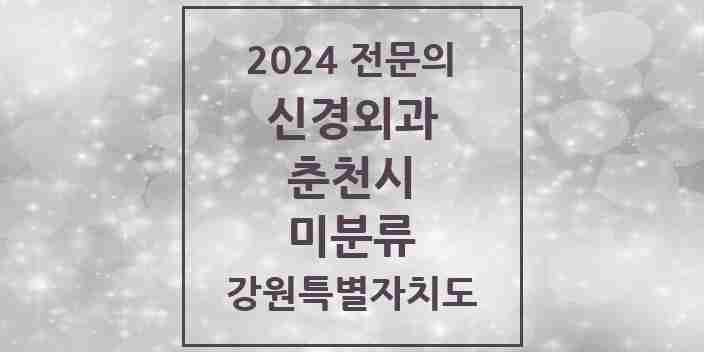 2024 전문의
신경외과
춘천시
미분류
강원특별자치도